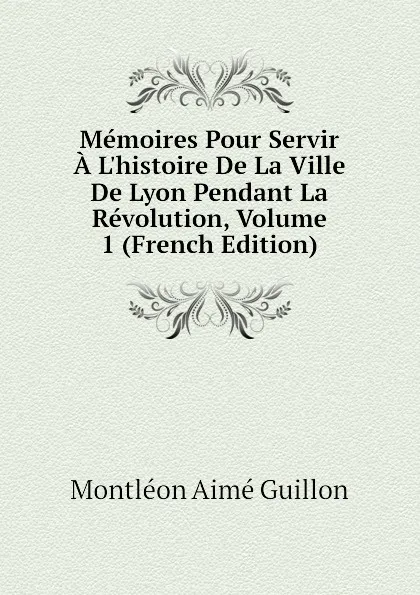 Mémoires Pour Servir À L'histoire De La Ville De Lyon Pendant La Révolution, Volume 1 (French Edition)

Montléon Aimé Guillon